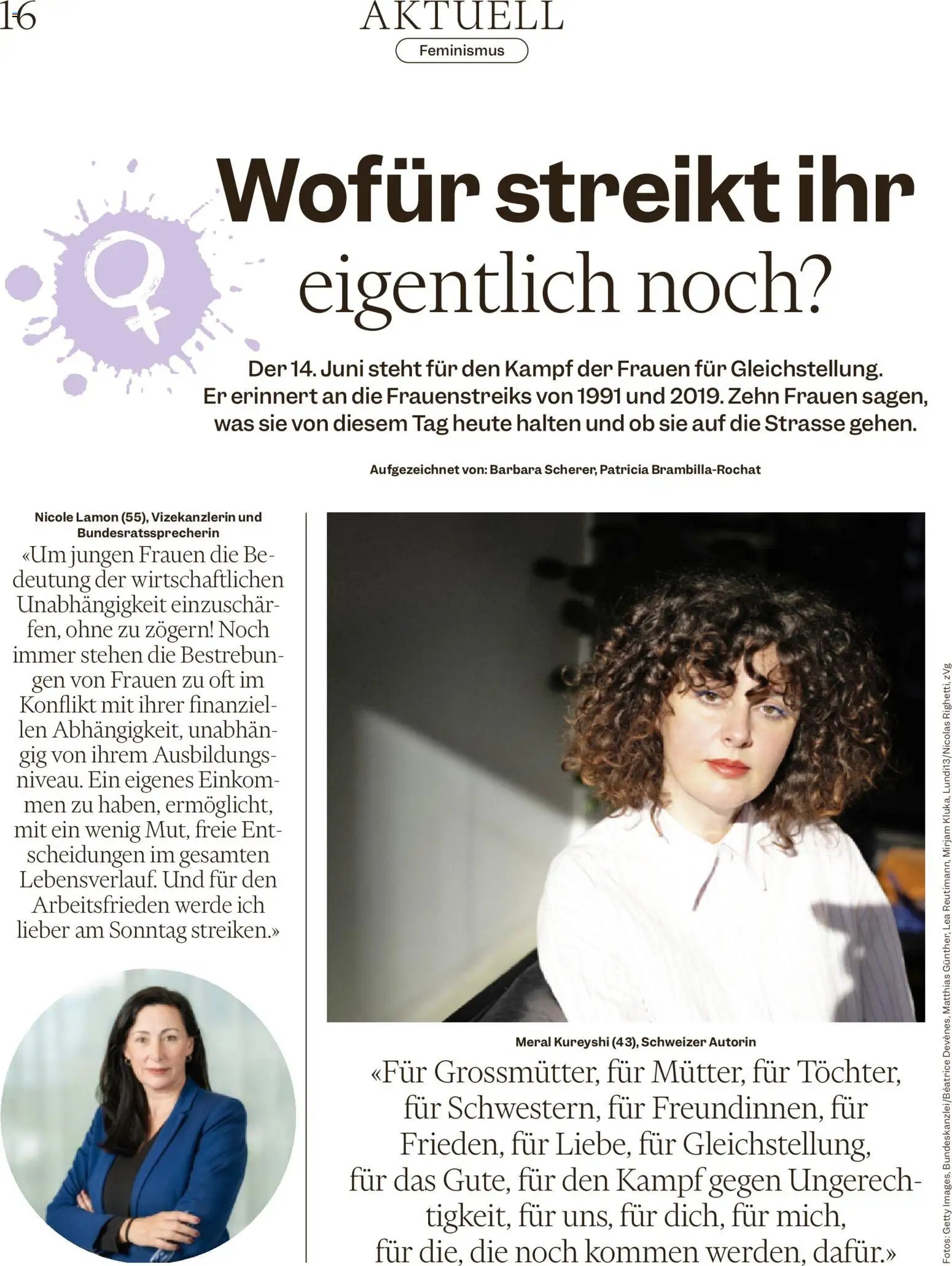 16

AKTUELL

Feminismus

Wofür streikt ihr eigentlich noch?

Der 14. Juni steht für den Kampf der Frauen für Gleichstellung. Er erinnert an die Frauenstreiks von 1991 und 2019. Zehn Frauen sagen, was sie von diesem Tag heute halten und ob sie auf die Strasse gehen.

Aufgezeichnet von: Barbara Scherer, Patricia Brambilla-Rochat

Nicole Lamon (55), Vizekanzlerin und Bundesratssprecherin

«Um jungen Frauen die Bedeutung der wirtschaftlichen Unabhängigkeit einzuschärfen, ohne zu zögern! Noch immer stehen die Bestrebungen von Frauen zu oft im Konflikt mit ihrer finanziellen Abhängigkeit, unabhängig von ihrem Ausbildungsniveau. Ein eigenes Einkommen zu haben, ermöglicht, mit ein wenig Mut, freie Entscheidungen im gesamten Lebensverlauf. Und für den Arbeitsfrieden werde ich lieber am Sonntag streiken.»

Meral Kureyshi (43), Schweizer Autorin

«Für Grossmütter, für Mütter, für Töchter, für Schwestern, für Freundinnen, für Frieden, für Liebe, für Gleichstellung, für das Gute, für den Kampf gegen Ungerechtigkeit, für uns, für dich, für mich, für die, die noch kommen werden, dafür.»

Fotos: Getty Images, Bundeskanzlei/Béatrice Devènes, Matthias Günther, Lea Reutimann, Mirjam Kluka, Lundi13/Nicolas Righetti, zVg